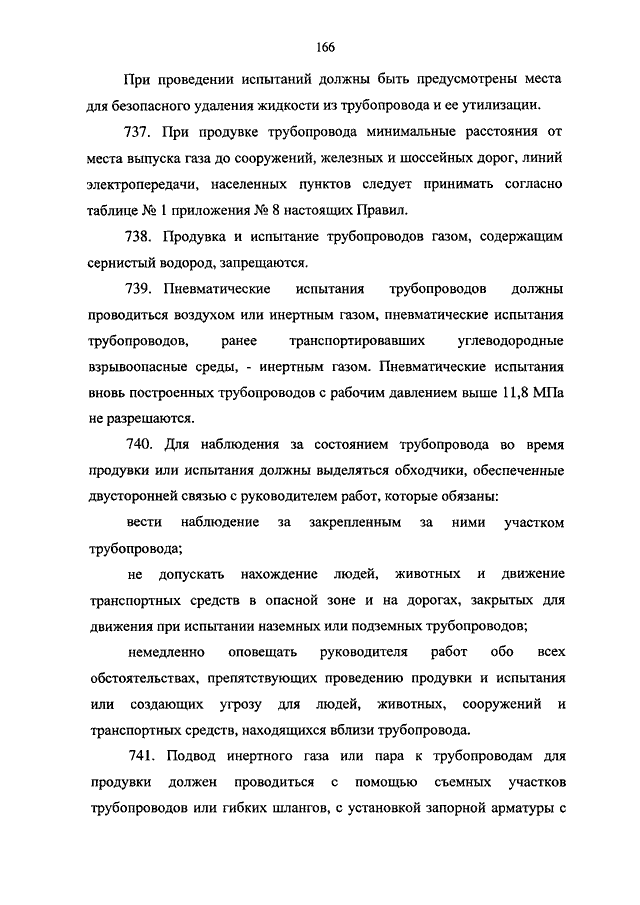 166

При проведении испытаний должны быть предусмотрены места для безопасного удаления жидкости из трубопровода и ее утилизации.

737. При продувке трубопровода минимальные расстояния от места выпуска газа до сооружений, железных и шоссейных дорог, линий электропередачи, населенных пунктов следует принимать согласно таблице № 1 приложения № 8 настоящих Правил.

738. Продувка и испытание трубопроводов газом, содержащим сернистый водород, запрещаются.

739. Пневматические испытания трубопроводов должны проводиться воздухом или инертным газом, пневматические испытания трубопроводов, ранее транспортировавших углеводородные взрывоопасные среды, - инертным газом. Пневматические испытания вновь построенных трубопроводов с рабочим давлением выше 11,8 МПа не разрешаются.

740. Для наблюдения за состоянием трубопровода во время продувки или испытания должны выделяться обходчики, обеспеченные двусторонней связью с руководителем работ, которые обязаны:

вести наблюдение за закрепленным за ними участком трубопровода;

не допускать нахождение людей, животных и движение транспортных средств в опасной зоне и на дорогах, закрытых для движения при испытании наземных или подземных трубопроводов;

немедленно оповещать руководителя работ обо всех обстоятельствах, препятствующих проведению продувки и испытания или создающих угрозу для людей, животных, сооружений и транспортных средств, находящихся вблизи трубопровода.

741. Подвод инертного газа или пара к трубопроводам для продувки должен проводиться с помощью съемных участков трубопроводов или гибких шлангов, с установкой запорной арматуры с